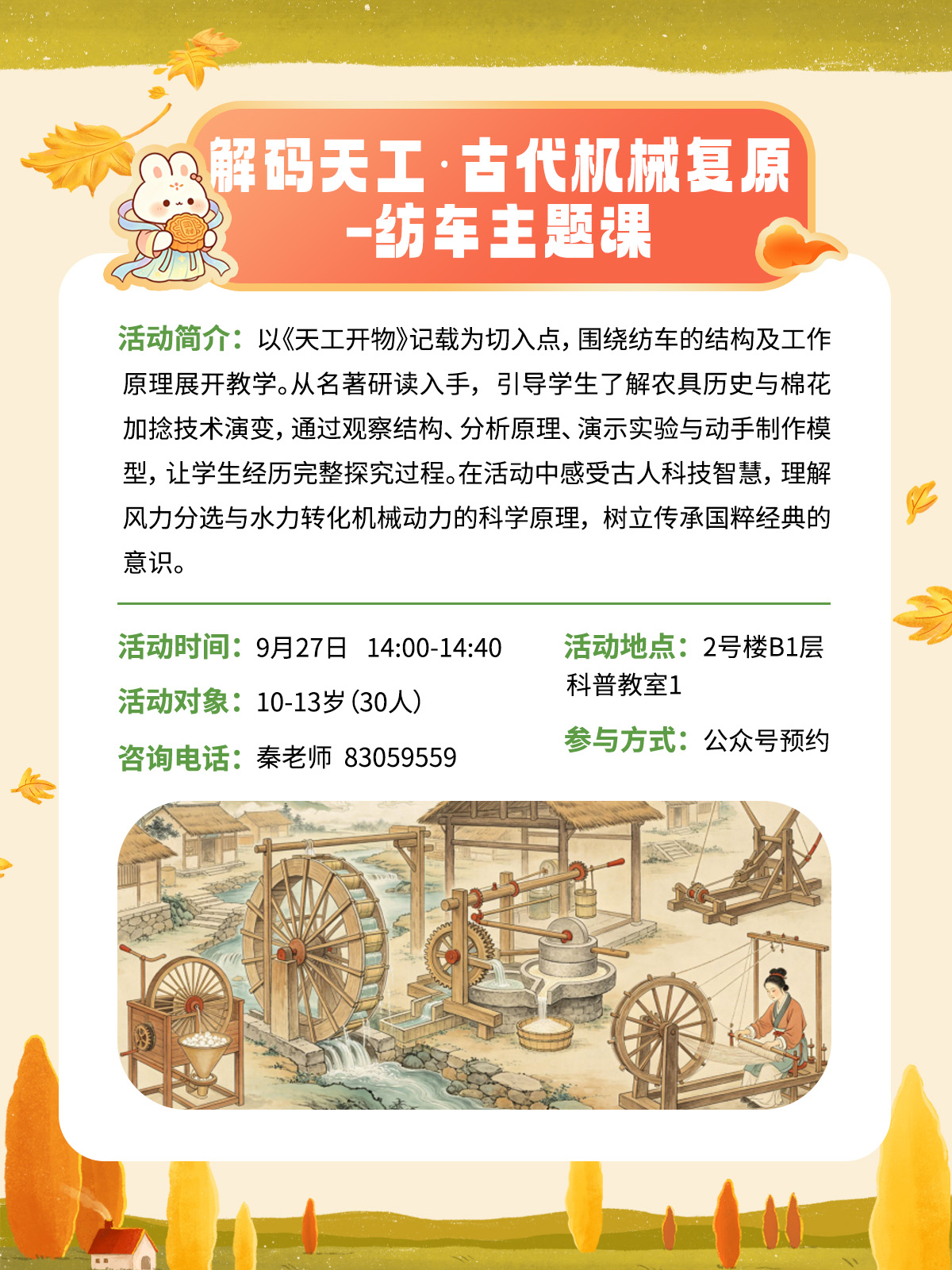 解码天工·古代机械复原
-纺车主题课

活动简介：以《天工开物》记载为切入点，围绕纺车的结构及工作原理展开教学。从名著研读入手，引导学生了解农具历史与棉花加捻技术演变，通过观察结构、分析原理、演示实验与动手制作模型，让学生经历完整探究过程。在活动中感受古人科技智慧，理解风力分选与水力转化机械动力的科学原理，树立传承国粹经典的意识。

活动时间：9月27日 14:00-14:40
活动对象：10-13岁（30人）
咨询电话：秦老师 83059559

活动地点：2号楼B1层科普教室1
参与方式：公众号预约